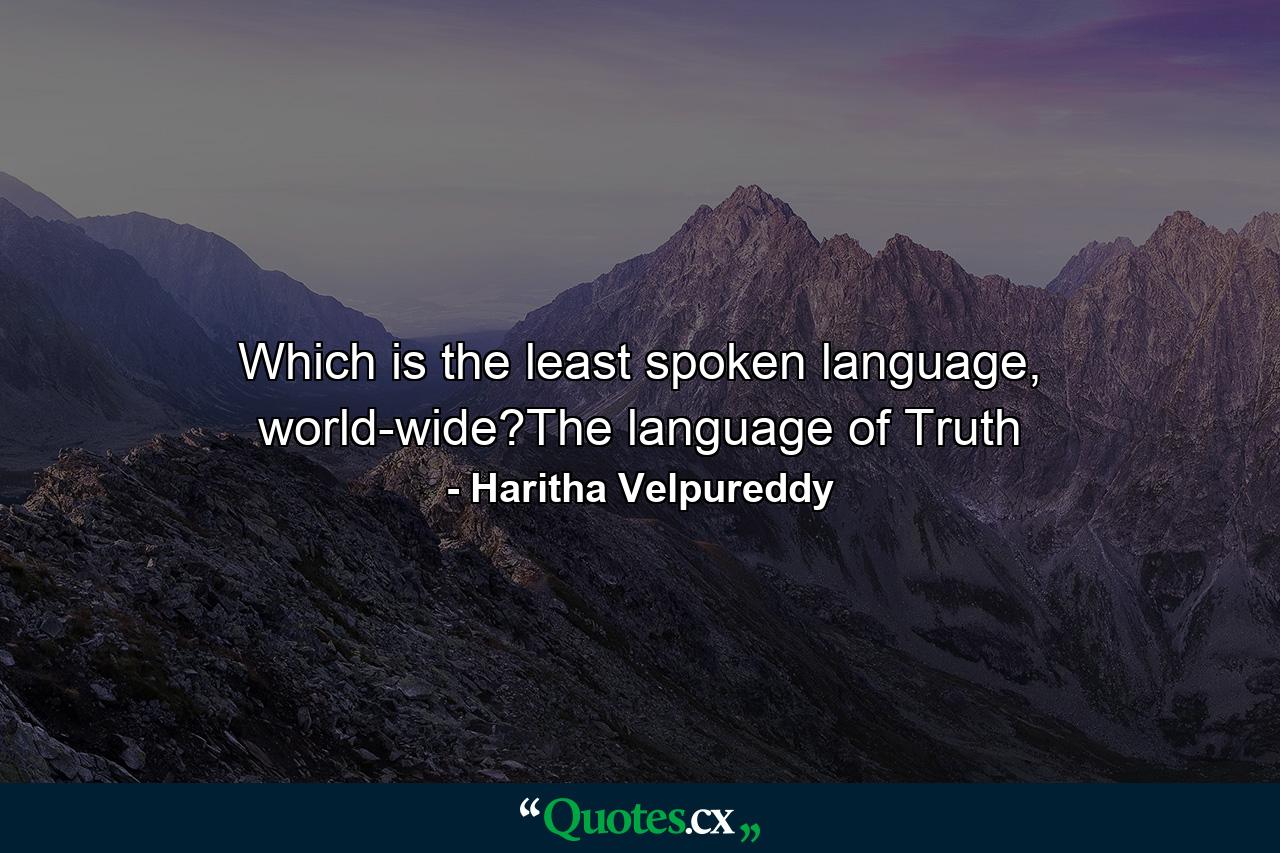 Which is the least spoken language, world-wide?The language of Truth
- Haritha Velpureddy

“Quotes.cx„